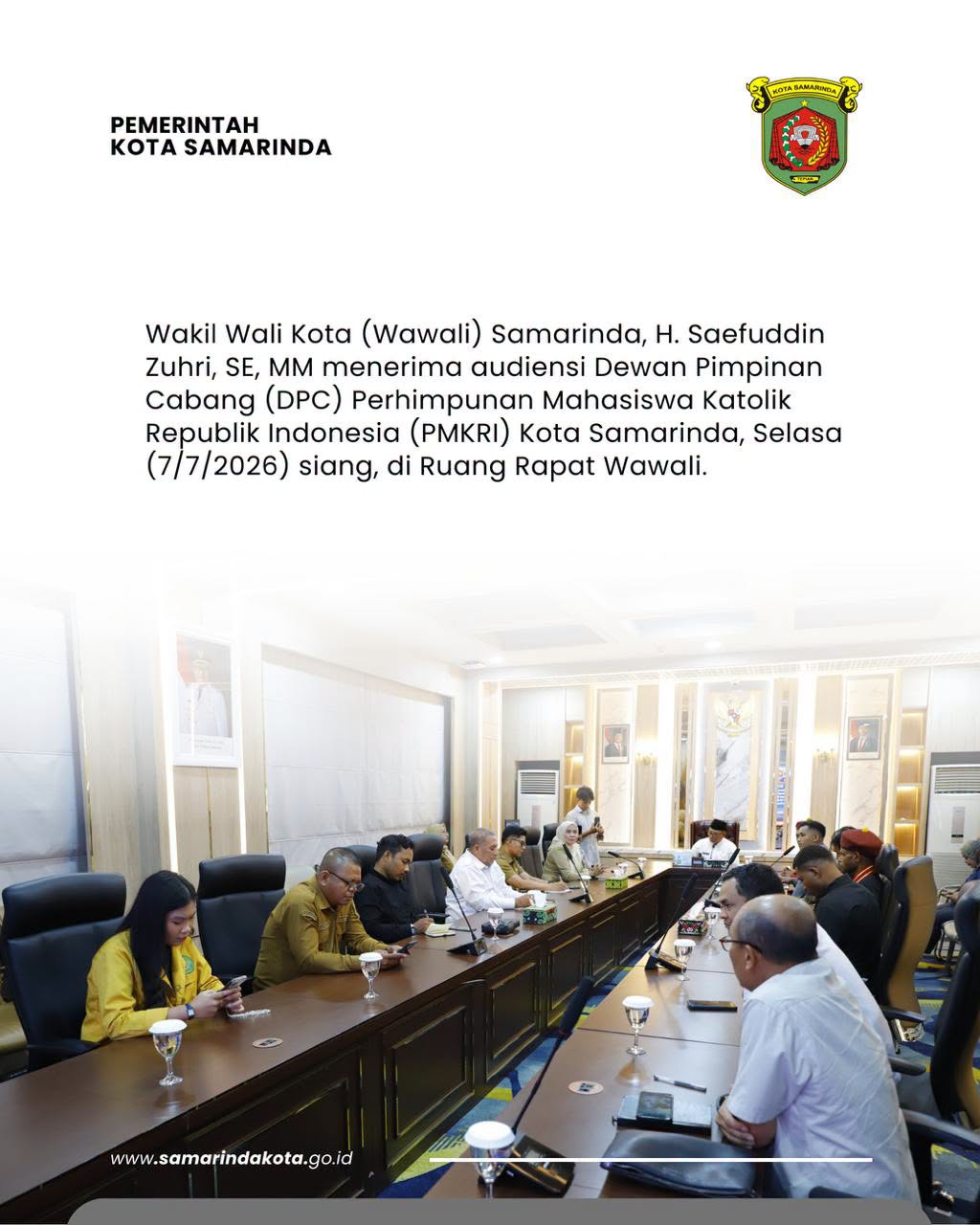 PEMERINTAH
KOTA SAMARINDA

KOTA SAMARINDA
TEPIAN

Wakil Wali Kota (Wawali) Samarinda, H. Saefuddin Zuhri, SE, MM menerima audiensi Dewan Pimpinan Cabang (DPC) Perhimpunan Mahasiswa Katolik Republik Indonesia (PMKRI) Kota Samarinda, Selasa (7/7/2026) siang, di Ruang Rapat Wawali.

www.samarindakota.go.id